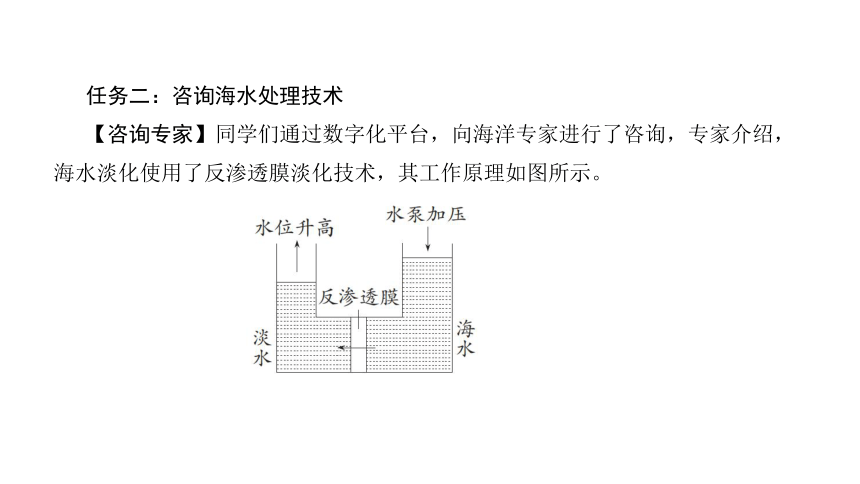 任务二：咨询海水处理技术

【咨询专家】同学们通过数字化平台，向海洋专家进行了咨询，专家介绍，海水淡化使用了反渗透膜淡化技术，其工作原理如图所示。

水位升高

水泵加压

反渗透膜

淡水

海水